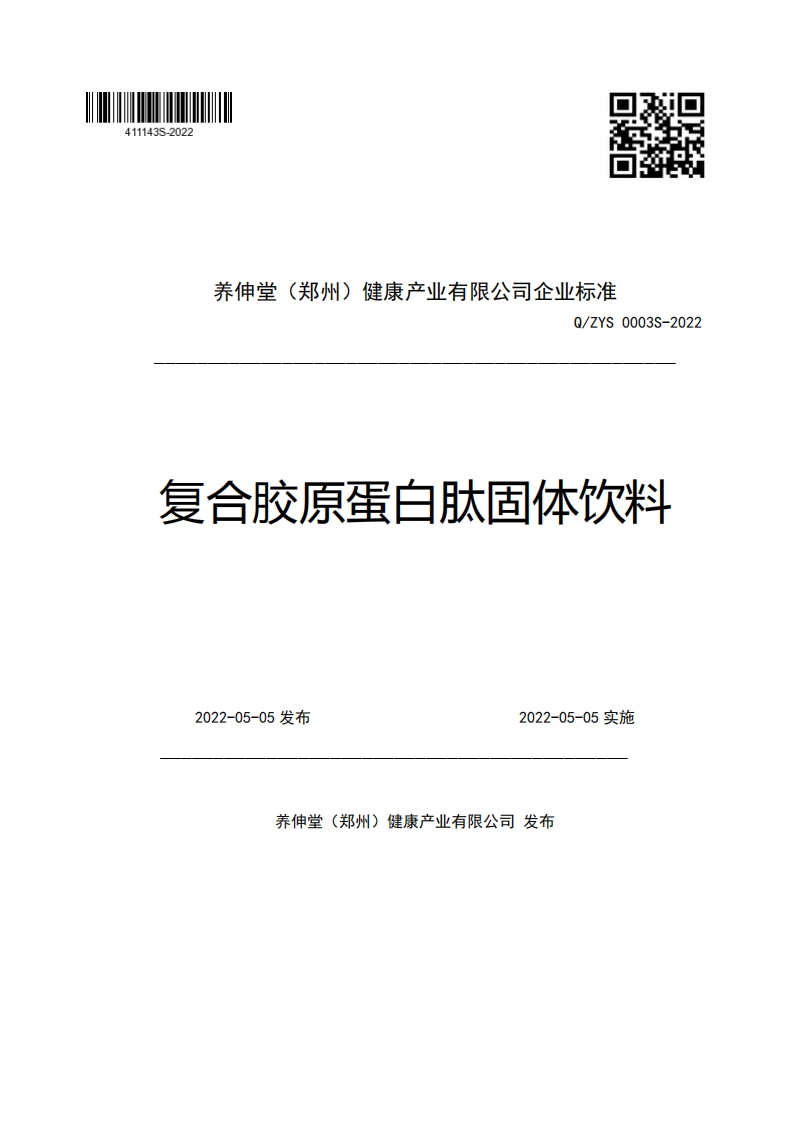 411143S-2022

养伸堂（郑州）健康产业有限公司企业标准

Q/ZYS 0003S-2022

复合胶原蛋白肽固体饮料

2022-05-05 发布

2022-05-05 实施

养伸堂（郑州）健康产业有限公司 发布